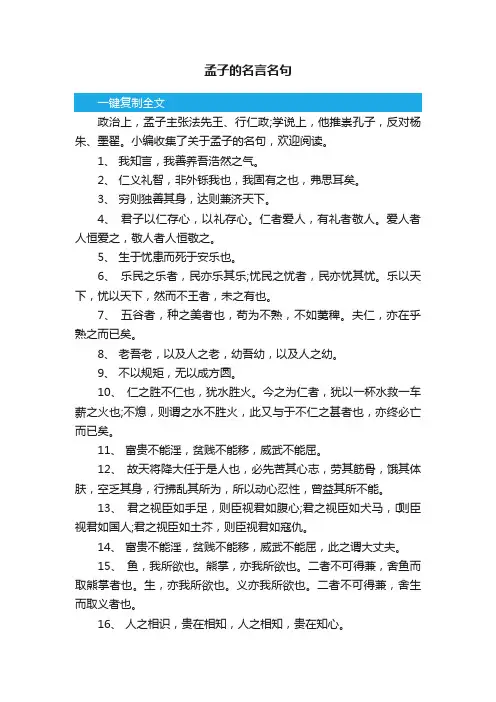 孟子的名言名句

一键复制全文

政治上，孟子主张法先王、行仁政;学说上，他推崇孔子，反对杨朱、墨翟。小编收集了关于孟子的名句，欢迎阅读。

1、 我知言，我善养吾浩然之气。

2、 仁义礼智，非外铄我也，我固有之也，弗思耳矣。

3、 穷则独善其身，达则兼济天下。

4、 君子以仁存心，以礼存心。仁者爱人，有礼者敬人。爱人者人恒爱之，敬人者人恒敬之。

5、 生于忧患而死于安乐也。

6、 乐民之乐者，民亦乐其乐;忧民之忧者，民亦忧其忧。乐以天下，忧以天下，然而不王者，未之有也。

7、 五谷者，种之美者也，苟为不熟，不如荑稗。夫仁，亦在乎熟之而已矣。

8、 老吾老，以及人之老，幼吾幼，以及人之幼。

9、 不以规矩，无以成方圆。

10、 仁之胜不仁也，犹水胜火。今之为仁者，犹以一杯水救一车薪之火也;不熄，则谓之水不胜火，此又与于不仁之甚者也，亦终必亡而已矣。

11、 富贵不能淫，贫贱不能移，威武不能屈。

12、 故天将降大任于是人也，必先苦其心志，劳其筋骨，饿其体肤，空乏其身，行拂乱其所为，所以动心忍性，曾益其所不能。

13、 君之视臣如手足，则臣视君如腹心;君之视臣如犬马，则臣视君如国人;君之视臣如土芥，则臣视君如寇仇。

14、 富贵不能淫，贫贱不能移，威武不能屈，此之谓大丈夫。

15、 鱼，我所欲也。熊掌，亦我所欲也。二者不可得兼，舍鱼而取熊掌者也。生，亦我所欲也。义亦我所欲也。二者不可得兼，舍生而取义者也。

16、 人之相识，贵在相知，人之相知，贵在知心。